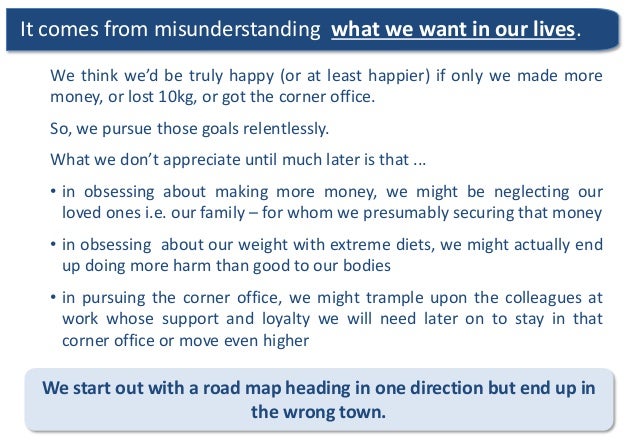 It comes from misunderstanding what we want in our lives.

We think we'd be truly happy (or at least happier) if only we made more money, or lost 10kg, or got the corner office.

So, we pursue those goals relentlessly.

What we don't appreciate until much later is that ...

• in obsessing about making more money, we might be neglecting our loved ones i.e. our family – for whom we presumably securing that money

• in obsessing about our weight with extreme diets, we might actually end up doing more harm than good to our bodies

• in pursuing the corner office, we might trample upon the colleagues at work whose support and loyalty we will need later on to stay in that corner office or move even higher

We start out with a road map heading in one direction but end up in the wrong town.